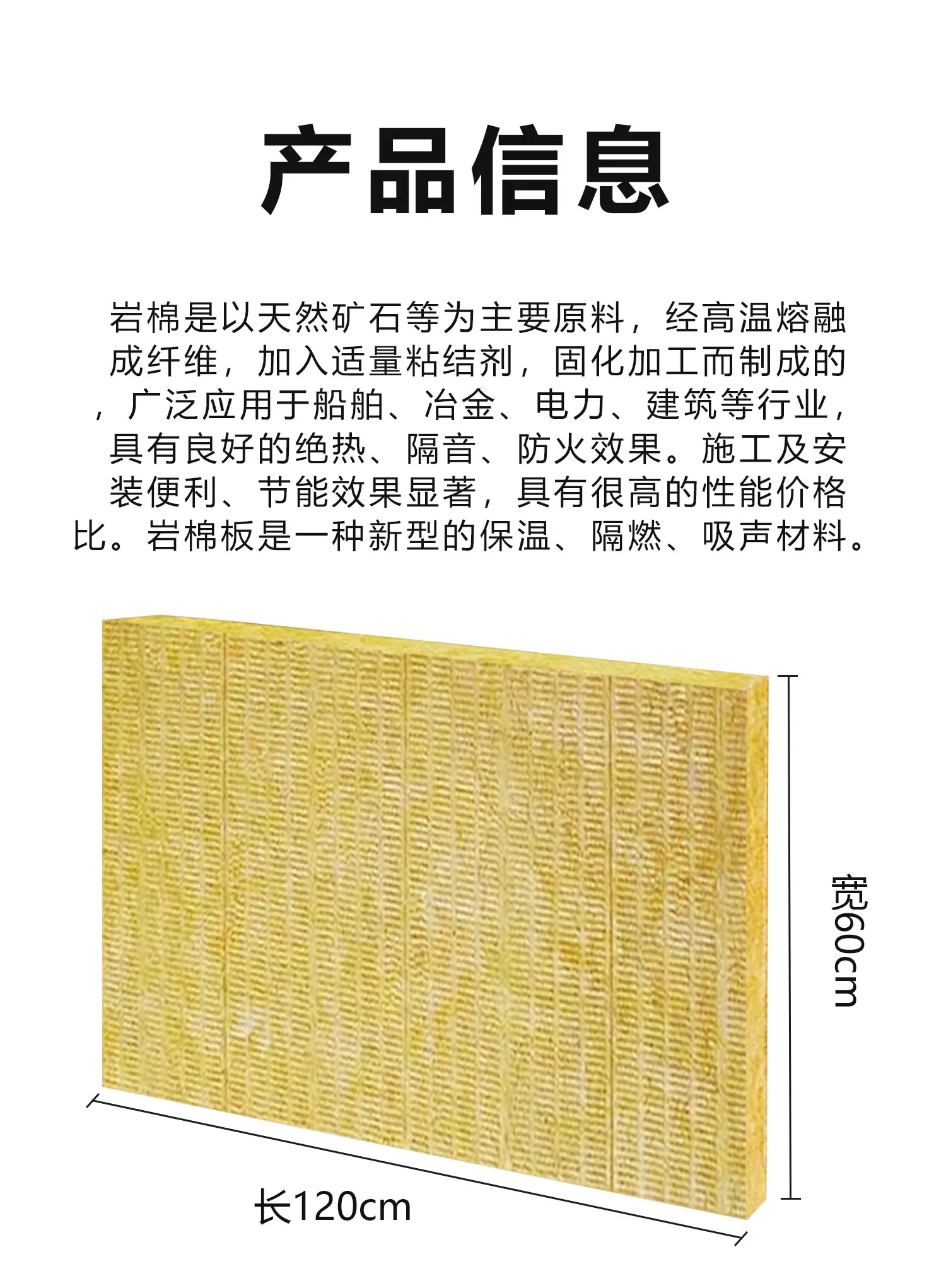 产品信息

岩棉是以天然矿石等为主要原料，经高温熔融成纤维，加入适量粘结剂，固化加工而制成的，广泛应用于船舶、冶金、电力、建筑等行业，具有良好的绝热、隔音、防火效果。施工及安装便利、节能效果显著，具有很高的性能价格比。岩棉板是一种新型的保温、隔燃、吸声材料。

宽60cm

长120cm